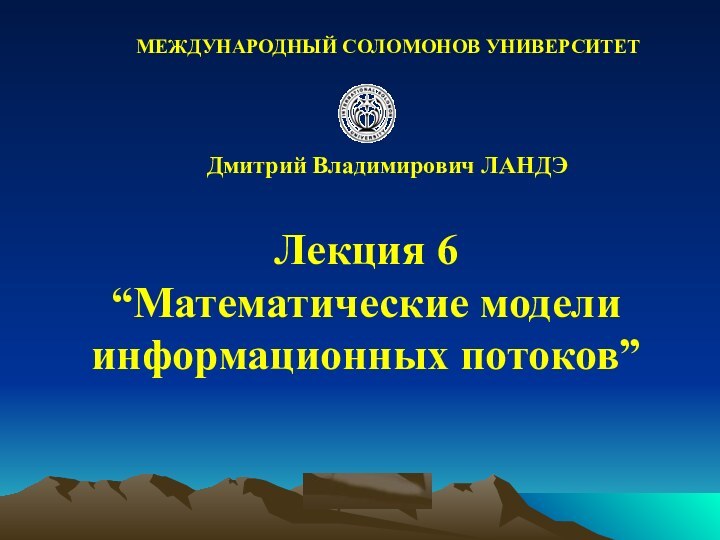 МЕЖДУНАРОДНЫЙ СОЛОМОНОВ УНИВЕРСИТЕТ

Дмитрий Владимирович ЛАНДЭ

Лекция 6
“Математические модели информационных потоков”